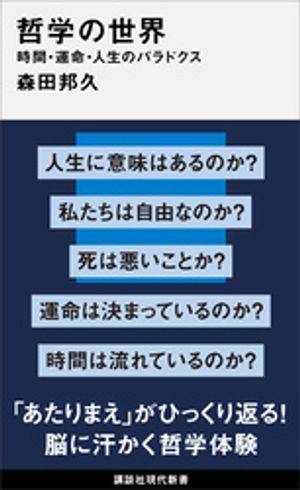 哲学の世界
時間・運命・人生のパラドクス
森田邦久

人生に意味はあるのか?

私たちは自由なのか?

死は悪いことか?

運命は決まっているのか?

時間は流れているのか?

「あたりまえ」がひっくり返る!
脳に汗かく哲学体験

講談社現代新書